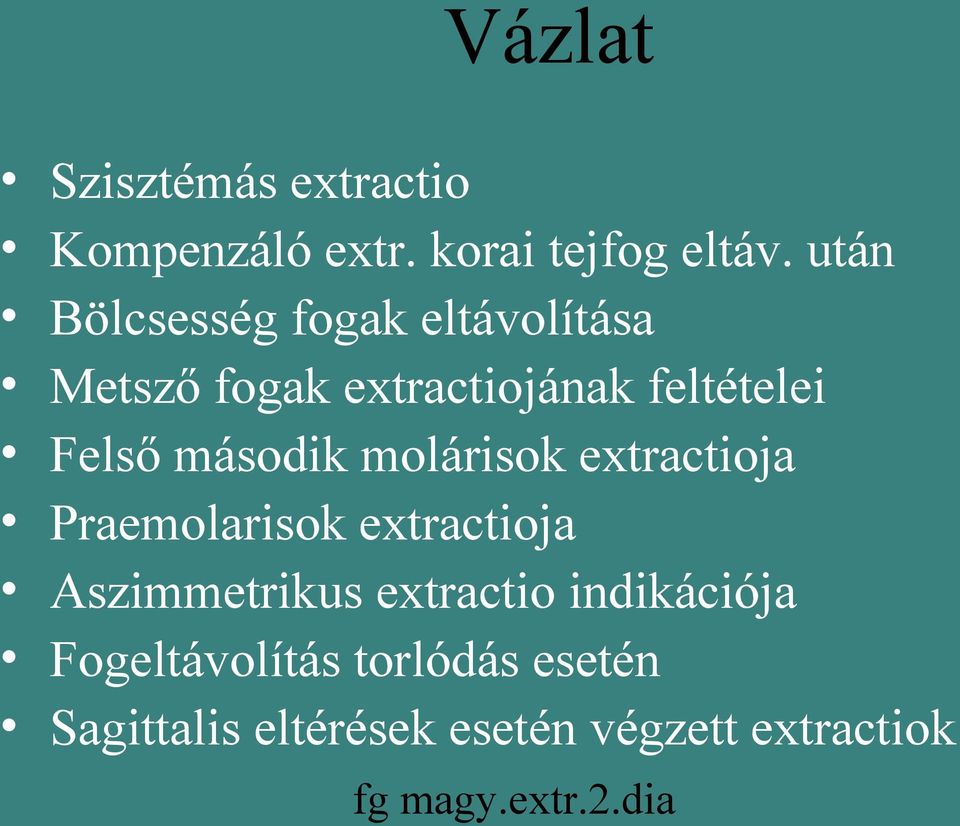 Vázlat

• Szisztémás extractio
• Kompenzáló extr. korai tejfog eltáv. után
• Bölcsesség fogak eltávolítása
• Metsző fogak extractiojának feltételei
• Felső második molárisok extractioja
• Praemolarisok extractioja
• Aszimmetrikus extractio indikációja
• Fogeltávolítás torlódás esetén
• Sagittalis eltérések esetén végzett extractiok

fg magy.extr.2.dia